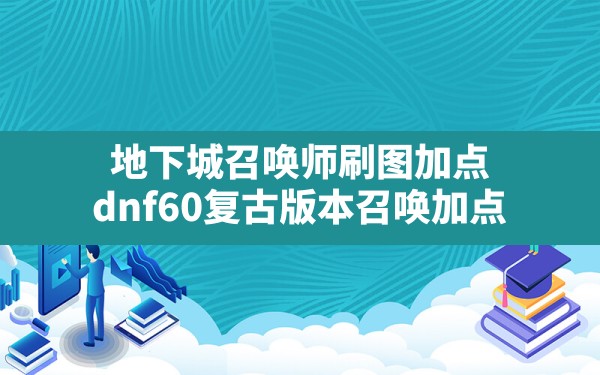 地下城召唤师刷图加点
dnf60复古版本召唤加点